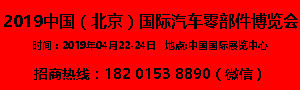 2019中国（北京）国际汽车零部件博览会

时间：2019年04月22-24日　地点:中国国际展览中心

招商热线：182 0153 8890（微信）